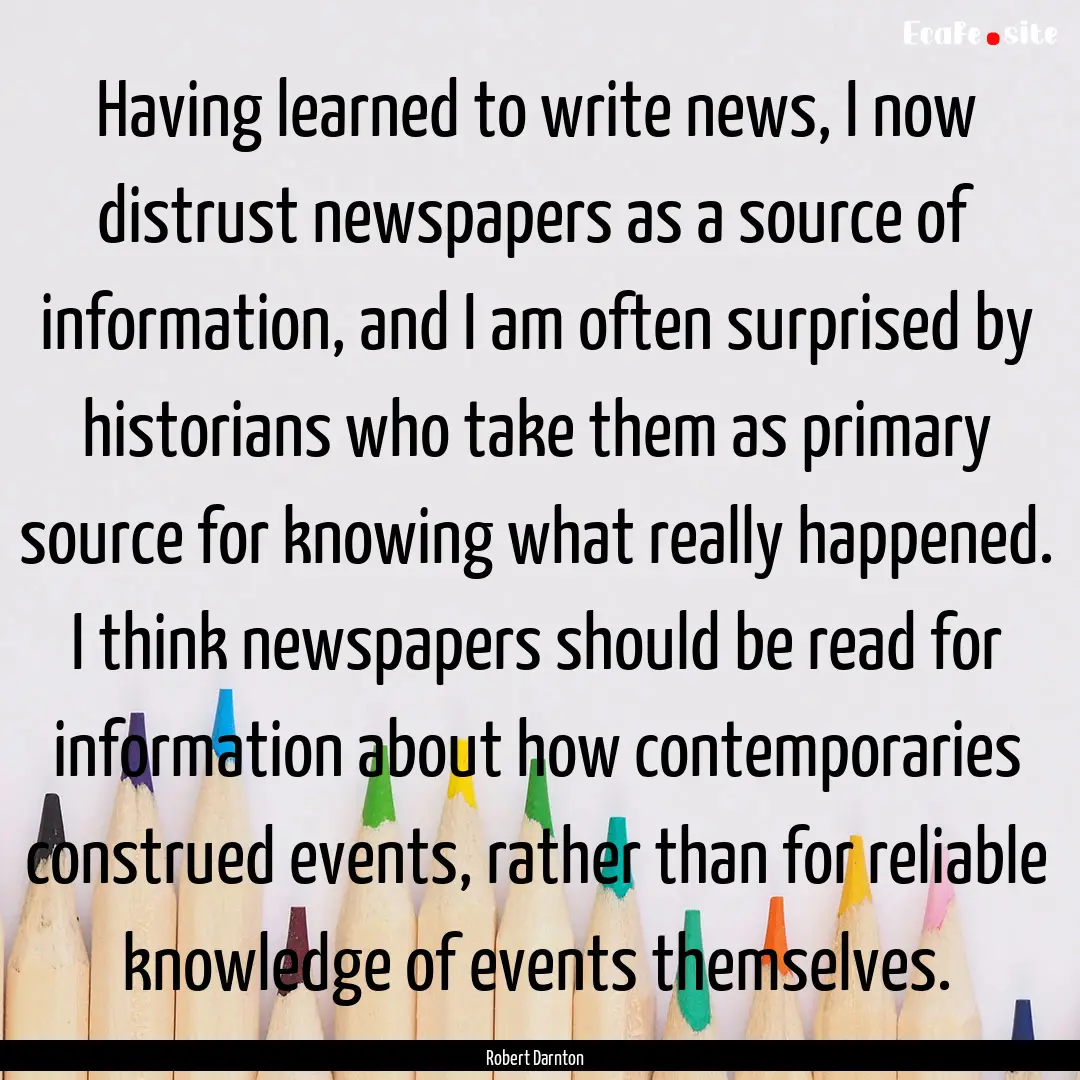 EcaFe.site

Having learned to write news, I now distrust newspapers as a source of information, and I am often surprised by historians who take them as primary source for knowing what really happened. I think newspapers should be read for information about how contemporaries construed events, rather than for reliable knowledge of events themselves.

Robert Darnton